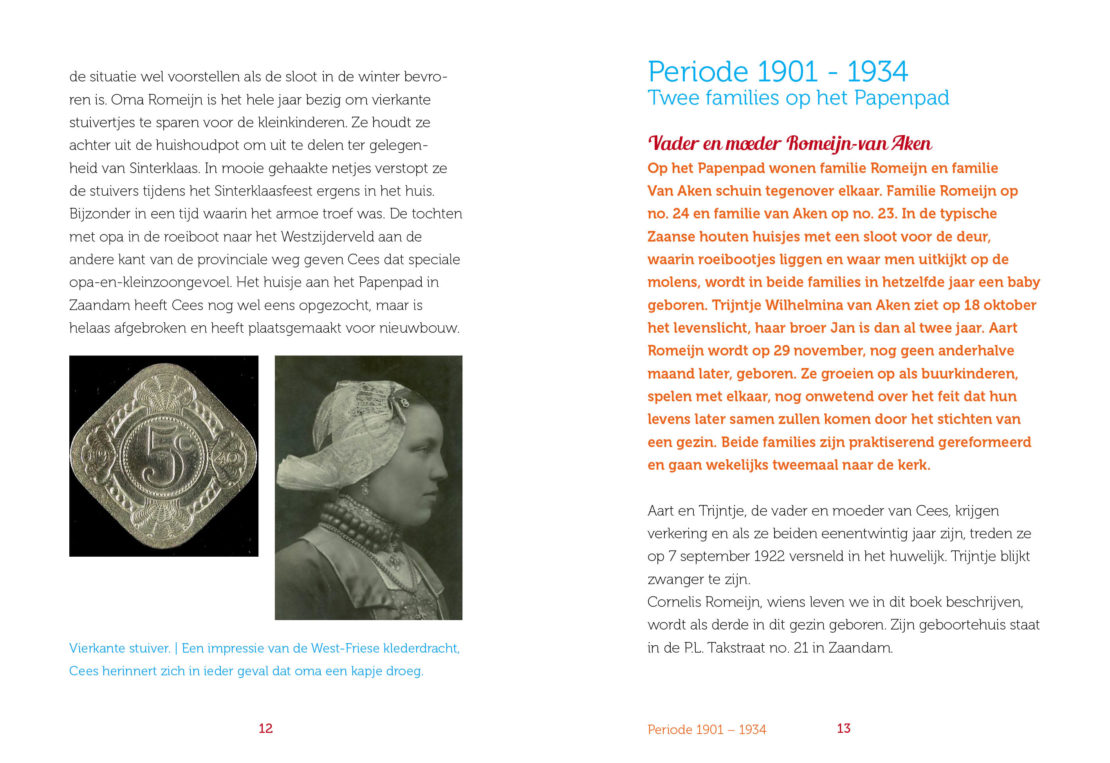 de situatie wel voorstellen als de sloot in de winter bevroren is. Oma Romeijn is het hele jaar bezig om vierkante stuivertjes te sparen voor de kleinkinderen. Ze houdt ze achter uit de huishoudpot om uit te delen ter gelegenheid van Sinterklaas. In mooie gehaakte netjes verstopt ze de stuivers tijdens het Sinterklaasfeest ergens in het huis. Bijzonder in een tijd waarin het armoe troef was. De tochten met opa in de roeiboot naar het Westzijderveld aan de andere kant van de provinciale weg geven Cees dat speciale opa-en-kleinzoongevoel. Het huisje aan het Papenpad in Zaandam heeft Cees nog wel eens opgezocht, maar is helaas afgebroken en heeft plaatsgemaakt voor nieuwbouw.

5c

Vierkante stuiver. | Een impressie van de West-Friese klederdracht, Cees herinnert zich in ieder geval dat oma een kapje droeg.

12

Periode 1901 - 1934
Twee families op het Papenpad

Vader en moeder Romeijn-van Aken
Op het Papenpad wonen familie Romeijn en familie Van Aken schuin tegenover elkaar. Familie Romeijn op no. 24 en familie van Aken op no. 23. In de typische Zaanse houten huisjes met een sloot voor de deur, waarin roeibootjes liggen en waar men uitkijkt op de molens, wordt in beide families in hetzelfde jaar een baby geboren. Trijntje Wilhelmina van Aken ziet op 18 oktober het levenslicht, haar broer Jan is dan al twee jaar. Aart Romeijn wordt op 29 november, nog geen anderhalve maand later, geboren. Ze groeien op als buurkinderen, spelen met elkaar, nog onwetend over het feit dat hun levens later samen zullen komen door het stichten van een gezin. Beide families zijn praktiserend gereformeerd en gaan wekelijks tweemaal naar de kerk.

Aart en Trijntje, de vader en moeder van Cees, krijgen verkering en als ze beiden eenentwintig jaar zijn, treden ze op 7 september 1922 versneld in het huwelijk. Trijntje blijkt zwanger te zijn.
Cornelis Romeijn, wiens leven we in dit boek beschrijven, wordt als derde in dit gezin geboren. Zijn geboortehuis staat in de P.L. Takstraat no. 21 in Zaandam.

Periode 1901 – 1934 13